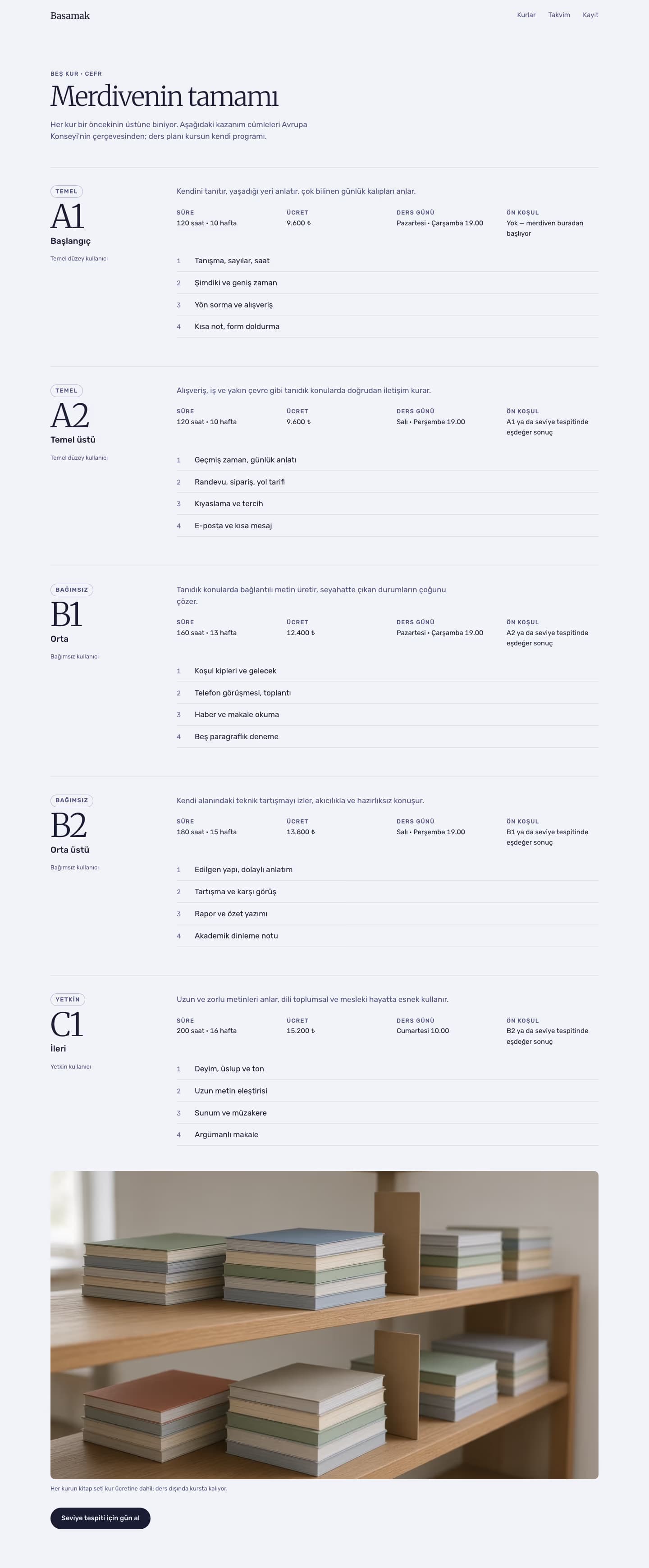 Basamak

Kurlar Takvim Kayıt

BEŞ KUR • CEFR

Merdivenin tamamı

Her kur bir öncekinin üstüne biniyor. Aşağıdaki kazanım cümleleri Avrupa Konseyi'nin çerçevesinden; ders planı kursun kendi programı.

TEMEL

A1

Başlangıç

Temel düzey kullanıcı

Kendini tanıtır, yaşadığı yeri anlatır, çok bilinen günlük kalıpları anlar.

SÜRE
120 saat • 10 hafta

ÜCRET
9.600 ₺

DERS GÜNÜ
Pazartesi • Çarşamba 19.00

ÖN KOŞUL
Yok — merdiven buradan başlıyor

1 Tanışma, sayılar, saat
2 Şimdiki ve geniş zaman
3 Yön sorma ve alışveriş
4 Kısa not, form doldurma

TEMEL

A2

Temel üstü

Temel düzey kullanıcı

Alışveriş, iş ve yakın çevre gibi tanıdık konularda doğrudan iletişim kurar.

SÜRE
120 saat • 10 hafta

ÜCRET
9.600 ₺

DERS GÜNÜ
Salı • Perşembe 19.00

ÖN KOŞUL
A1 ya da seviye tespitinde eşdeğer sonuç

1 Geçmiş zaman, günlük anlatı
2 Randevu, sipariş, yol tarifi
3 Kıyaslama ve tercih
4 E-posta ve kısa mesaj

BAĞIMSIZ

B1

Orta

Bağımsız kullanıcı

Tanıdık konularda bağlantılı metin üretir, seyahatte çıkan durumların çoğunu çözer.

SÜRE
160 saat • 13 hafta

ÜCRET
12.400 ₺

DERS GÜNÜ
Pazartesi • Çarşamba 19.00

ÖN KOŞUL
A2 ya da seviye tespitinde eşdeğer sonuç

1 Koşul kipleri ve gelecek
2 Telefon görüşmesi, toplantı
3 Haber ve makale okuma
4 Beş paragraflık deneme

BAĞIMSIZ

B2

Orta üstü

Bağımsız kullanıcı

Kendi alanındaki teknik tartışmayı izler, akıcılıkla ve hazırlıksız konuşur.

SÜRE
180 saat • 15 hafta

ÜCRET
13.800 ₺

DERS GÜNÜ
Salı • Perşembe 19.00

ÖN KOŞUL
B1 ya da seviye tespitinde eşdeğer sonuç

1 Edilgen yapı, dolaylı anlatım
2 Tartışma ve karşı görüş
3 Rapor ve özet yazımı
4 Akademik dinleme notu

YETKİN

C1

İleri

Yetkin kullanıcı

Uzun ve zorlu metinleri anlar, dili toplumsal ve mesleki hayatta esnek kullanır.

SÜRE
200 saat • 16 hafta

ÜCRET
15.200 ₺

DERS GÜNÜ
Cumartesi 10.00

ÖN KOŞUL
B2 ya da seviye tespitinde eşdeğer sonuç

1 Deyim, üslup ve ton
2 Uzun metin eleştirisi
3 Sunum ve müzakere
4 Argümanlı makale

Her kurun kitap seti kur ücretine dahil; ders dışında kursta kalıyor.

Seviye tespiti için gün al